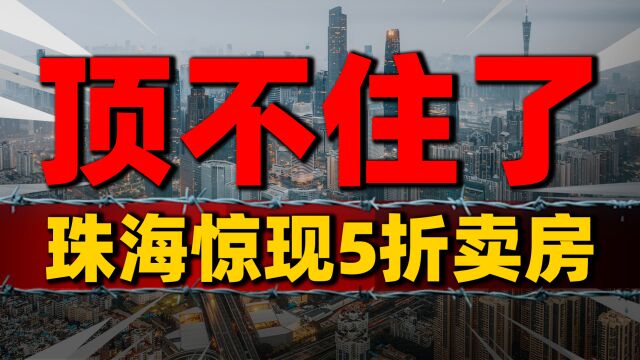 顶不住了

珠海惊现5折卖房